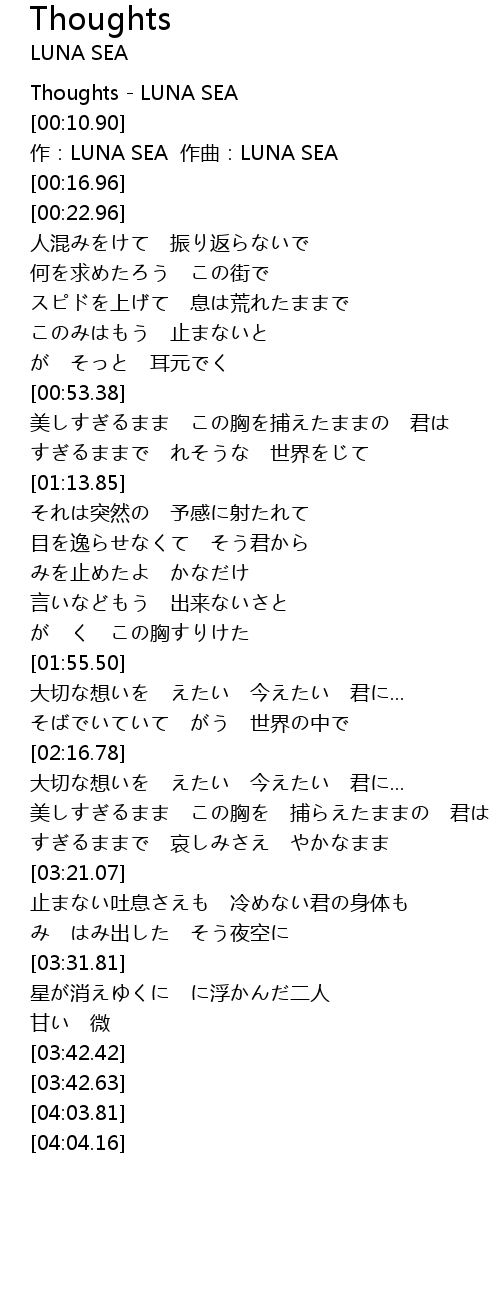 Thoughts
LUNA SEA

Thoughts - LUNA SEA
[00:10.90]
作：LUNA SEA 作曲：LUNA SEA
[00:16.96]
[00:22.96]
人混みをけて 振り返らないで
何を求めたろう この街で
スピドを上げて 息は荒れたままで
このみはもう 止まないと
が そっと 耳元でく
[00:53.38]
美しすぎるまま この胸を捕えたままの 君は
すぎるままで れそうな 世界をじて
[01:13.85]
それは突然の 予感に射たれて
目を逸らせなくて そう君から
みを止めたよ かなだけ
言いなどもう 出来ないさと
が く この胸すりけた
[01:55.50]
大切な想いを えたい 今えたい 君に...
そばでいていて がう 世界の中で
[02:16.78]
大切な想いを えたい 今えたい 君に...
美しすぎるまま この胸を 捕らえたままの 君は
すぎるままで 哀しみさえ やかなまま
[03:21.07]
止まない吐息さえも 冷めない君の身体も
み はみ出した そう夜空に
[03:31.81]
星が消えゆくに に浮かんだ二人
甘い 微
[03:42.42]
[03:42.63]
[04:03.81]
[04:04.16]